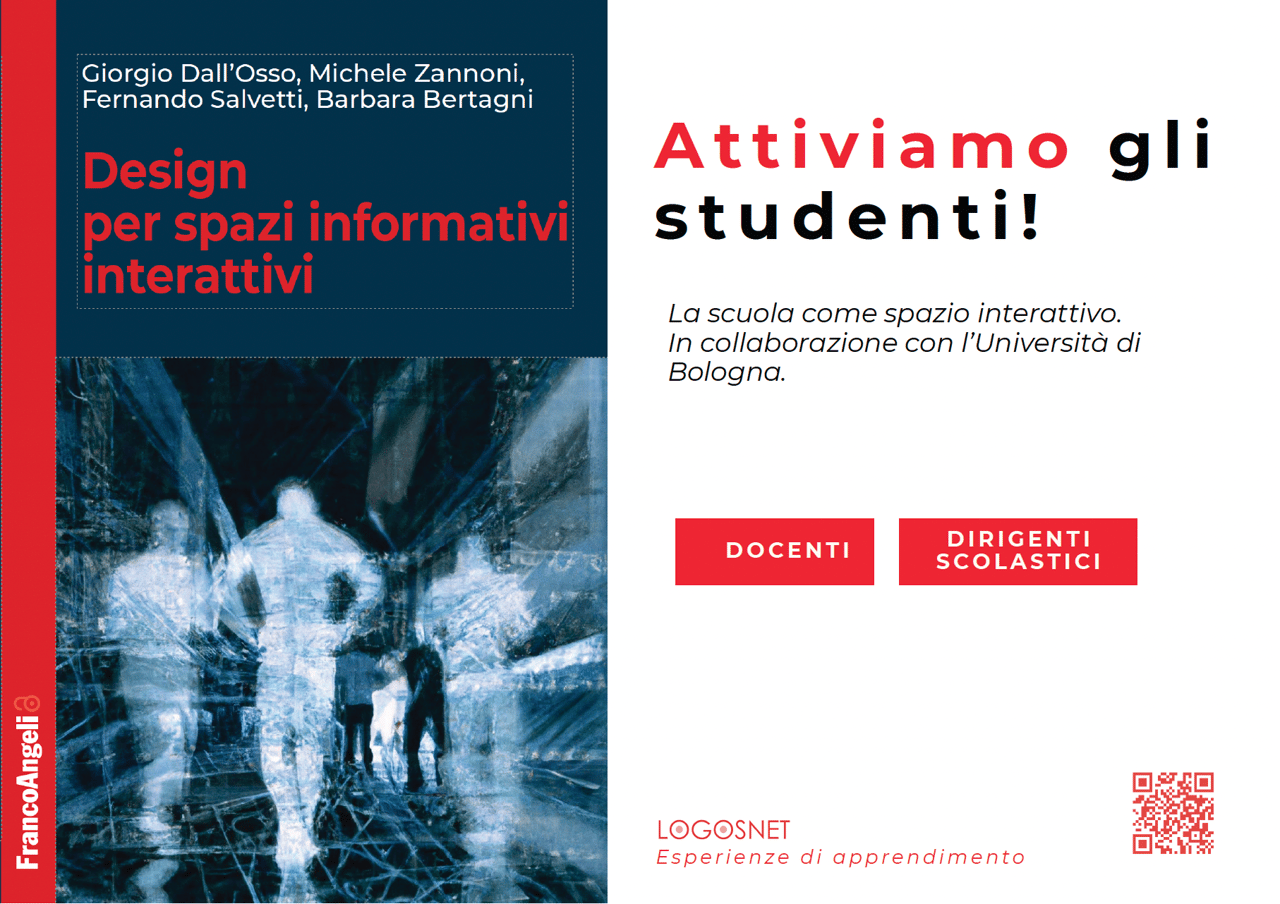 Giorgio Dall'Osso, Michele Zannoni, Fernando Salvetti, Barbara Bertagni

Design
per spazi informativi
interattivi

FrancoAngeli

Attiviamo gli studenti!

La scuola come spazio interattivo. In collaborazione con l'Università di Bologna.

DOCENTI

DIRIGENTI
SCOLASTICI

LOGOSNET
Esperienze di apprendimento